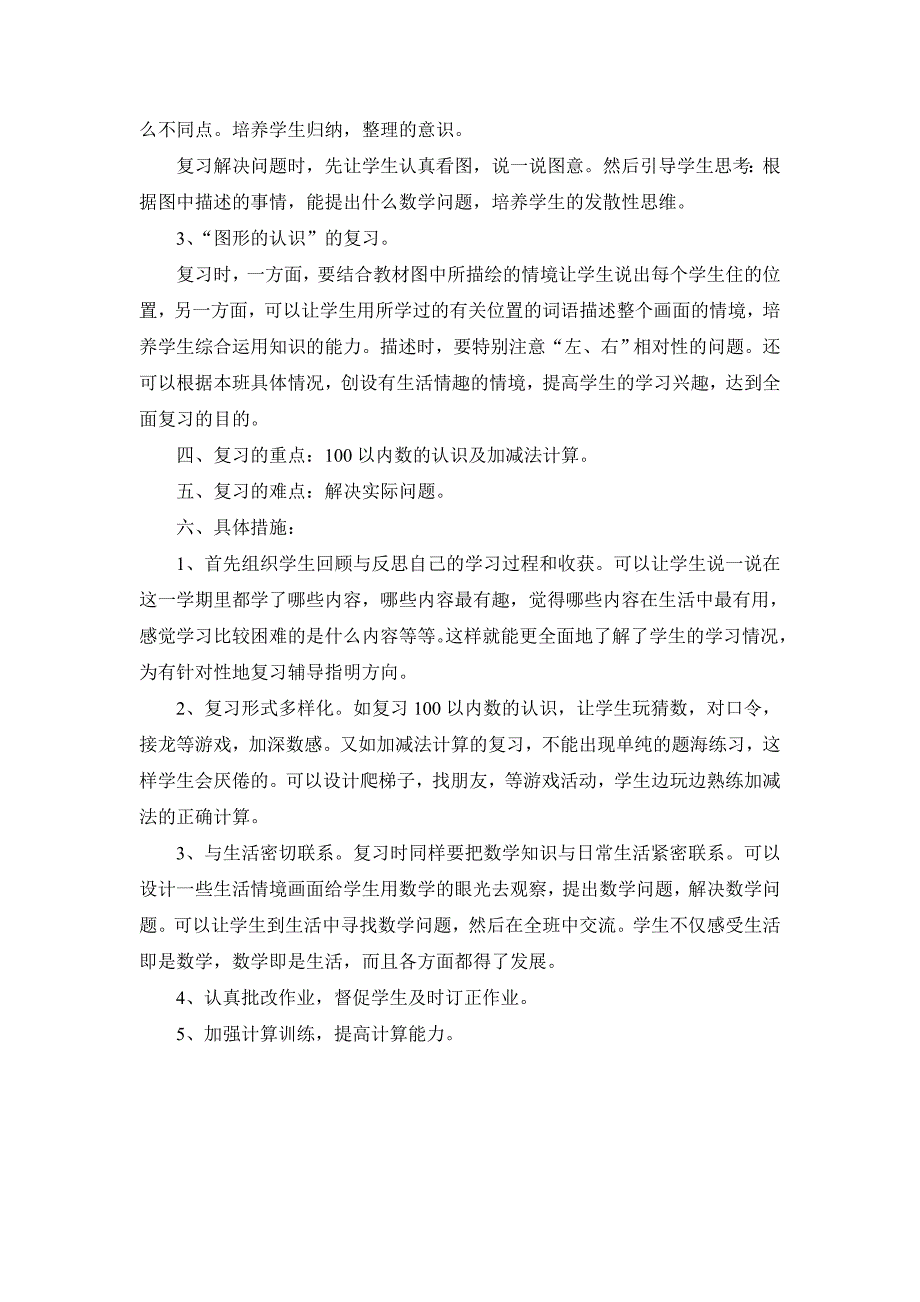 么不同点。培养学生归纳，整理的意识。

复习解决问题时，先让学生认真看图，说一说图意。然后引导学生思考：根据图中描述的事情，能提出什么数学问题，培养学生的发散性思维。

3、“图形的认识”的复习。

复习时，一方面，要结合教材图中所描绘的情境让学生说出每个学生住的位置，另一方面，可以让学生用所学过的有关位置的词语描述整个画面的情境，培养学生综合运用知识的能力。描述时，要特别注意“左、右”相对性的问题。还可以根据本班具体情况，创设有生活情趣的情境，提高学生的学习兴趣，达到全面复习的目的。

四、复习的重点：100 以内数的认识及加减法计算。

五、复习的难点：解决实际问题。

六、具体措施：

1、首先组织学生回顾与反思自己的学习过程和收获。可以让学生说一说在这一学期里都学了哪些内容，哪些内容最有趣，觉得哪些内容在生活中最有用，感觉学习比较困难的是什么内容等等。这样就能更全面地了解了学生的学习情况，为有针对性地复习辅导指明方向。

2、复习形式多样化。如复习 100 以内数的认识，让学生玩猜数，对口令，接龙等游戏，加深数感。又如加减法计算的复习，不能出现单纯的题海练习，这样学生会厌倦的。可以设计爬梯子，找朋友，等游戏活动，学生边玩边熟练加减法的正确计算。

3、与生活密切联系。复习时同样要把数学知识与日常生活紧密联系。可以设计一些生活情境画面给学生用数学的眼光去观察，提出数学问题，解决数学问题。可以让学生到生活中寻找数学问题，然后在全班中交流。学生不仅感受生活即是数学，数学即是生活，而且各方面都得了发展。

4、认真批改作业，督促学生及时订正作业。

5、加强计算训练，提高计算能力。